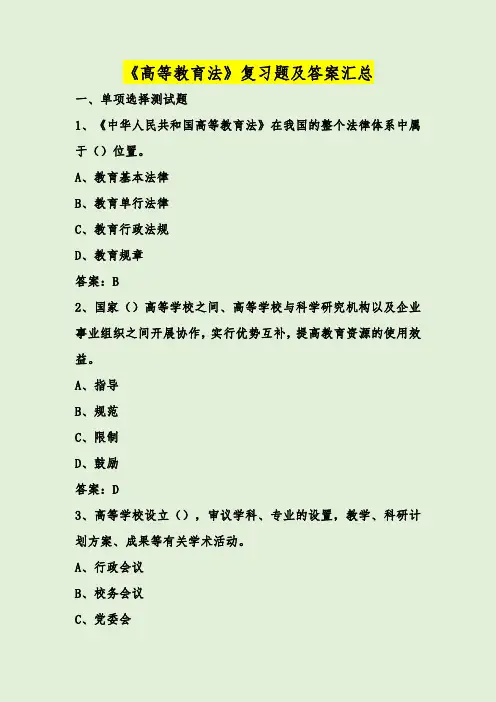 《高等教育法》复习题及答案汇总

一、单项选择测试题

1、《中华人民共和国高等教育法》在我国的整个法律体系中属于（）位置。

A、教育基本法律

B、教育单行法律

C、教育行政法规

D、教育规章

答案：B

2、国家（）高等学校之间、高等学校与科学研究机构以及企业事业组织之间开展协作，实行优势互补，提高教育资源的使用效益。

A、指导

B、规范

C、限制

D、鼓励

答案：D

3、高等学校设立（），审议学科、专业的设置，教学、科研计划方案、成果等有关学术活动。

A、行政会议

B、校务会议

C、党委会